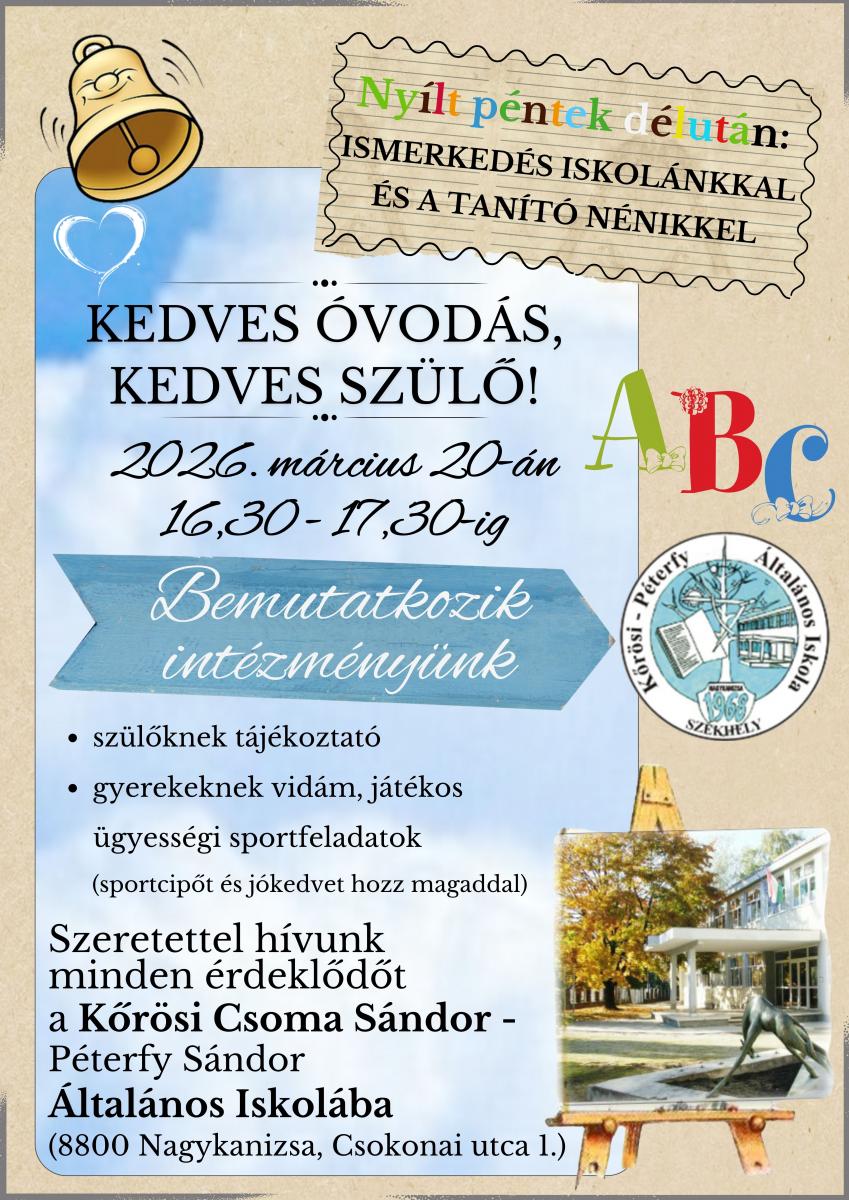 Nyílt péntek délután:
ISMERKEDÉS ISKOLÁNKKAL ÉS A TANÍTÓ NÉNIKKEL

KEDVES ÓVODÁS, KEDVES SZÜLŐ!

2026. március 20-án
16,30 - 17,30-ig

Bemutatkozik intézményünk

• szülőknek tájékoztató
• gyerekeknek vidám, játékos ügyességi sportfeladatok
(sportcipőt és jókedvet hozz magaddal)

Szeretettel hívunk minden érdeklődőt a Kőrösi Csoma Sándor - Péterfy Sándor Általános Iskolába
(8800 Nagykanizsa, Csokonai utca 1.)

ABC

Kőrösi - Péterfy Általános Iskola
NAGYKANIZSA
1968
SZÉKHELY